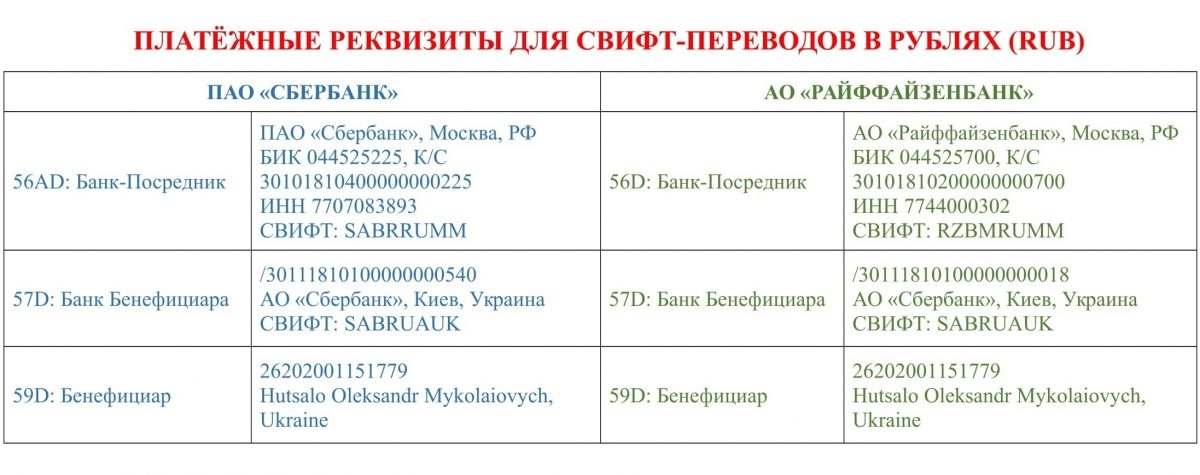 ПЛАТЁЖНЫЕ РЕКВИЗИТЫ ДЛЯ СВИФТ-ПЕРЕВОДОВ В РУБЛЯХ (RUB)

| ПАО «СБЕРБАНК» | | АО «РАЙФФАЙЗЕНБАНК» | |
|---|---|---|---|
| 56AD: Банк-Посредник | ПАО «Сбербанк», Москва, РФ БИК 044525225, К/С 30101810400000000225 ИНН 7707083893 СВИФТ: SABRRUMM | 56D: Банк-Посредник | АО «Райффайзенбанк», Москва, РФ БИК 044525700, К/С 30101810200000000700 ИНН 7744000302 СВИФТ: RZBMRUMM |
| 57D: Банк Бенефициара | /30111810100000000540 АО «Сбербанк», Киев, Украина СВИФТ: SABRUAUK | 57D: Банк Бенефициара | /30111810100000000018 АО «Сбербанк», Киев, Украина СВИФТ: SABRUAUK |
| 59D: Бенефициар | 26202001151779 Hutsalo Oleksandr Mykolaiovych, Ukraine | 59D: Бенефициар | 26202001151779 Hutsalo Oleksandr Mykolaiovych, Ukraine |